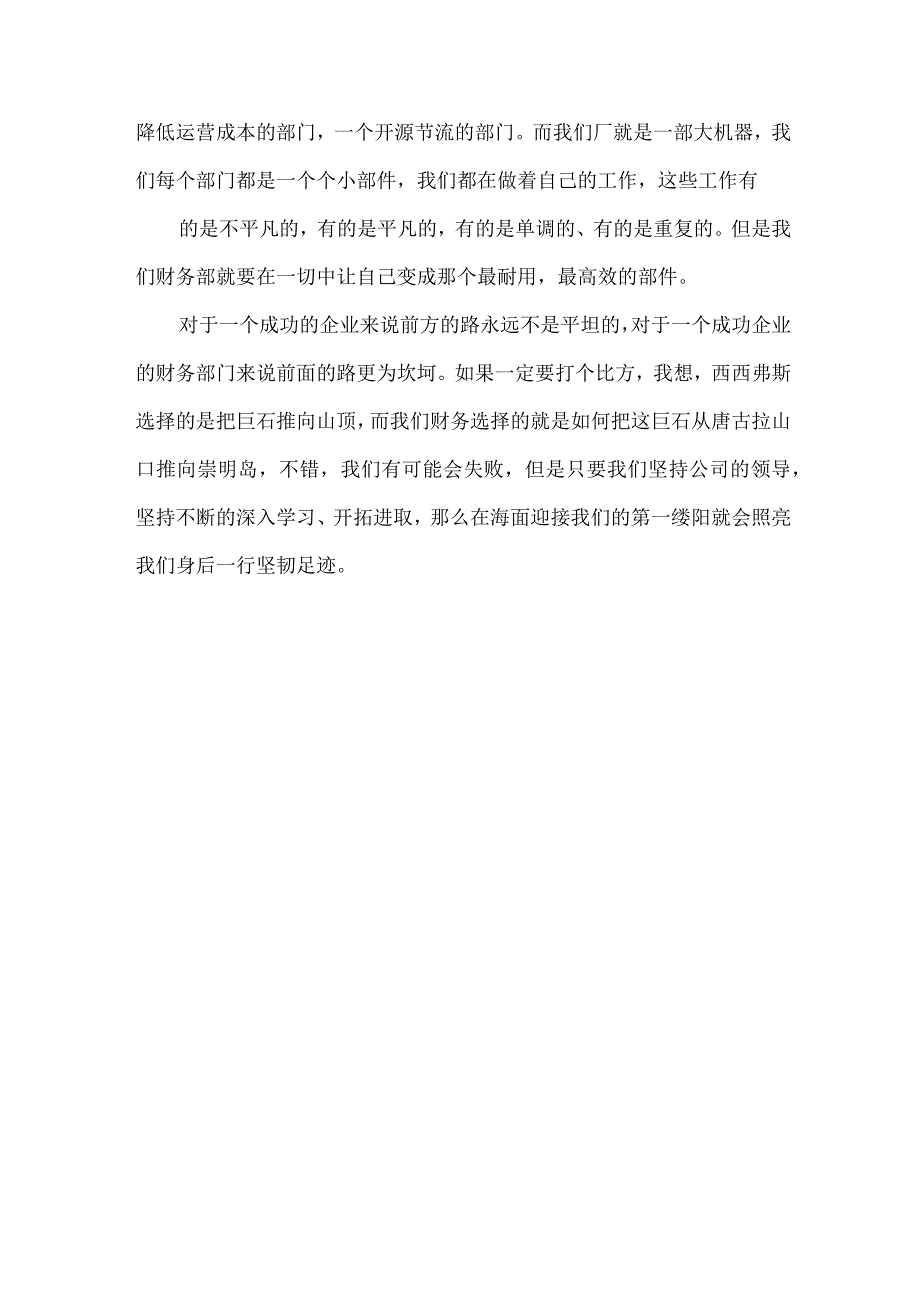 降低运营成本的部门，一个开源节流的部门。而我们厂就是一部大机器，我们每个部门都是一个个小部件，我们都在做着自己的工作，这些工作有

的是不平凡的，有的是平凡的，有的是单调的、有的是重复的。但是我们财务部就要在一切中让自己变成那个最耐用，最高效的部件。

对于一个成功的企业来说前方的路永远不是平坦的，对于一个成功企业的财务部门来说前面的路更为坎坷。如果一定要打个比方，我想，西西弗斯选择的是把巨石推向山顶，而我们财务选择的就是如何把这巨石从唐古拉山口推向崇明岛，不错，我们有可能会失败，但是只要我们坚持公司的领导，坚持不断的深入学习、开拓进取，那么在海面迎接我们的第一缕阳就会照亮我们身后一行坚韧足迹。